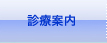 診療案内